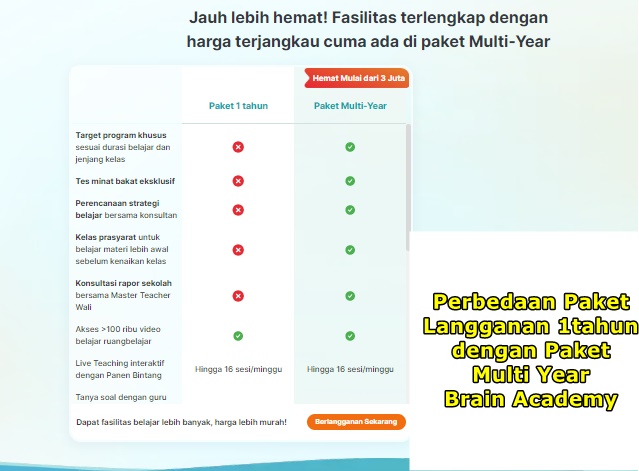 Jauh lebih hemat! Fasilitas terlengkap dengan harga terjangkau cuma ada di paket Multi-Year

Hemat Mulai dari 3 Juta

| | Paket 1 tahun | Paket Multi-Year |
|---|---|---|
| Target program khusus sesuai durasi belajar dan jenjang kelas | ✗ | ✓ |
| Tes minat bakat eksklusif | ✗ | ✓ |
| Perencanaan strategi belajar bersama konsultan | ✗ | ✓ |
| Kelas prasyarat untuk belajar materi lebih awal sebelum kenaikan kelas | ✗ | ✓ |
| Konsultasi rapor sekolah bersama Master Teacher Wali | ✗ | ✓ |
| Akses >100 ribu video belajar ruangbelajar | ✓ | ✓ |
| Live Teaching interaktif dengan Panen Bintang | Hingga 16 sesi/minggu | Hingga 16 sesi/minggu |
| Tanya soal dengan guru | | |

Dapat fasilitas belajar lebih banyak, harga lebih murah!

Berlangganan Sekarang

Perbedaan Paket Langganan 1tahun dengan Paket Multi Year Brain Academy